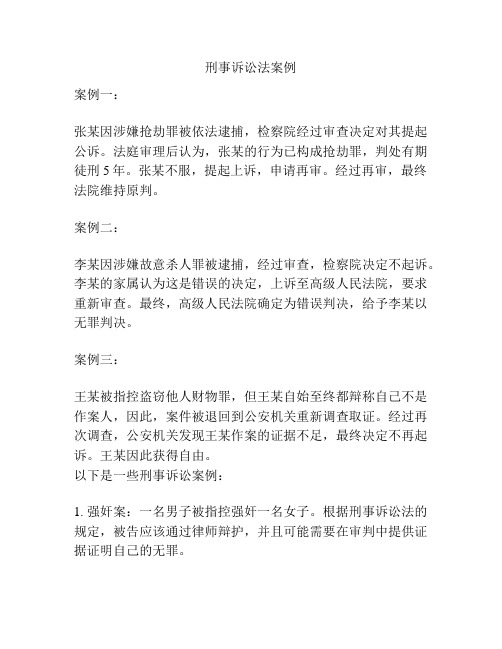 刑事诉讼法案例

案例一：

张某因涉嫌抢劫罪被依法逮捕，检察院经过审查决定对其提起公诉。法庭审理后认为，张某的行为已构成抢劫罪，判处有期徒刑 5 年。张某不服，提起上诉，申请再审。经过再审，最终法院维持原判。

案例二：

李某因涉嫌故意杀人罪被逮捕，经过审查，检察院决定不起诉。李某的家属认为这是错误的决定，上诉至高级人民法院，要求重新审查。最终，高级人民法院确定为错误判决，给予李某以无罪判决。

案例三：

王某被指控盗窃他人财物罪，但王某自始至终都辩称自己不是作案人，因此，案件被退回到公安机关重新调查取证。经过再次调查，公安机关发现王某作案的证据不足，最终决定不再起诉。王某因此获得自由。
以下是一些刑事诉讼案例：

1. 强奸案：一名男子被指控强奸一名女子。根据刑事诉讼法的规定，被告应该通过律师辩护，并且可能需要在审判中提供证据证明自己的无罪。